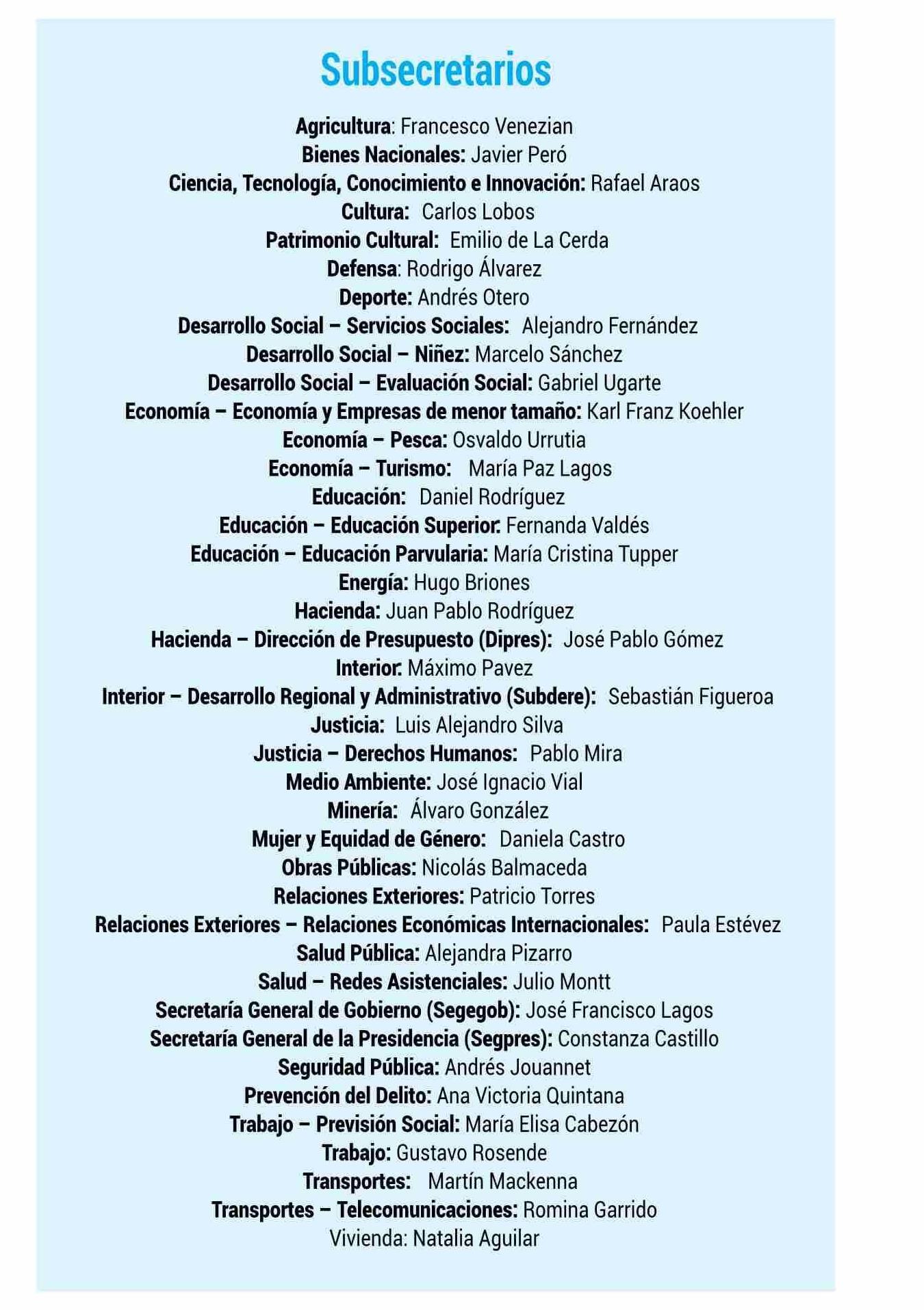 Subsecretarios

Agricultura: Francesco Venezian
Bienes Nacionales: Javier Peró
Ciencia, Tecnología, Conocimiento e Innovación: Rafael Araos
Cultura: Carlos Lobos
Patrimonio Cultural: Emilio de La Cerda
Defensa: Rodrigo Álvarez
Deporte: Andrés Otero
Desarrollo Social – Servicios Sociales: Alejandro Fernández
Desarrollo Social – Niñez: Marcelo Sánchez
Desarrollo Social – Evaluación Social: Gabriel Ugarte
Economía – Economía y Empresas de menor tamaño: Karl Franz Koehler
Economía – Pesca: Osvaldo Urrutia
Economía – Turismo: María Paz Lagos
Educación: Daniel Rodríguez
Educación – Educación Superior: Fernanda Valdés
Educación – Educación Parvularia: María Cristina Tupper
Energía: Hugo Briones
Hacienda: Juan Pablo Rodríguez
Hacienda – Dirección de Presupuesto (Dipres): José Pablo Gómez
Interior: Máximo Pavez
Interior – Desarrollo Regional y Administrativo (Subdere): Sebastián Figueroa
Justicia: Luis Alejandro Silva
Justicia – Derechos Humanos: Pablo Mira
Medio Ambiente: José Ignacio Vial
Minería: Álvaro González
Mujer y Equidad de Género: Daniela Castro
Obras Públicas: Nicolás Balmaceda
Relaciones Exteriores: Patricio Torres
Relaciones Exteriores – Relaciones Económicas Internacionales: Paula Estévez
Salud Pública: Alejandra Pizarro
Salud – Redes Asistenciales: Julio Montt
Secretaría General de Gobierno (Segegob): José Francisco Lagos
Secretaría General de la Presidencia (Segpres): Constanza Castillo
Seguridad Pública: Andrés Jouannet
Prevención del Delito: Ana Victoria Quintana
Trabajo – Previsión Social: María Elisa Cabezón
Trabajo: Gustavo Rosende
Transportes: Martín Mackenna
Transportes – Telecomunicaciones: Romina Garrido
Vivienda: Natalia Aguilar